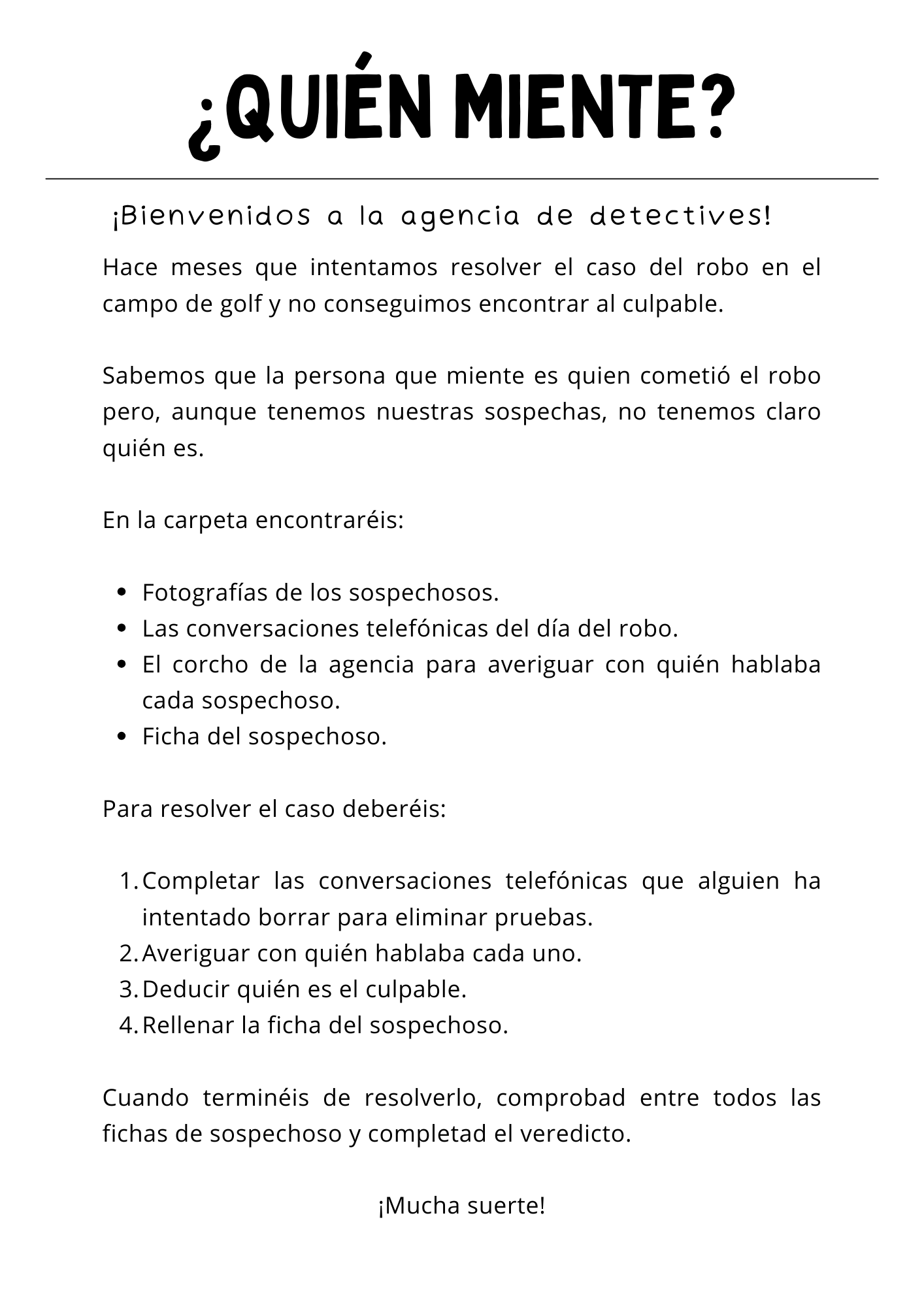 ¿QUIÉN MIENTE?

¡Bienvenidos a la agencia de detectives!

Hace meses que intentamos resolver el caso del robo en el campo de golf y no conseguimos encontrar al culpable.

Sabemos que la persona que miente es quien cometió el robo pero, aunque tenemos nuestras sospechas, no tenemos claro quién es.

En la carpeta encontraréis:

- Fotografías de los sospechosos.
- Las conversaciones telefónicas del día del robo.
- El corcho de la agencia para averiguar con quién hablaba cada sospechoso.
- Ficha del sospechoso.

Para resolver el caso deberéis:

1. Completar las conversaciones telefónicas que alguien ha intentado borrar para eliminar pruebas.
2. Averiguar con quién hablaba cada uno.
3. Deducir quién es el culpable.
4. Rellenar la ficha del sospechoso.

Cuando terminéis de resolverlo, comprobad entre todos las fichas de sospechoso y completad el veredicto.

¡Mucha suerte!